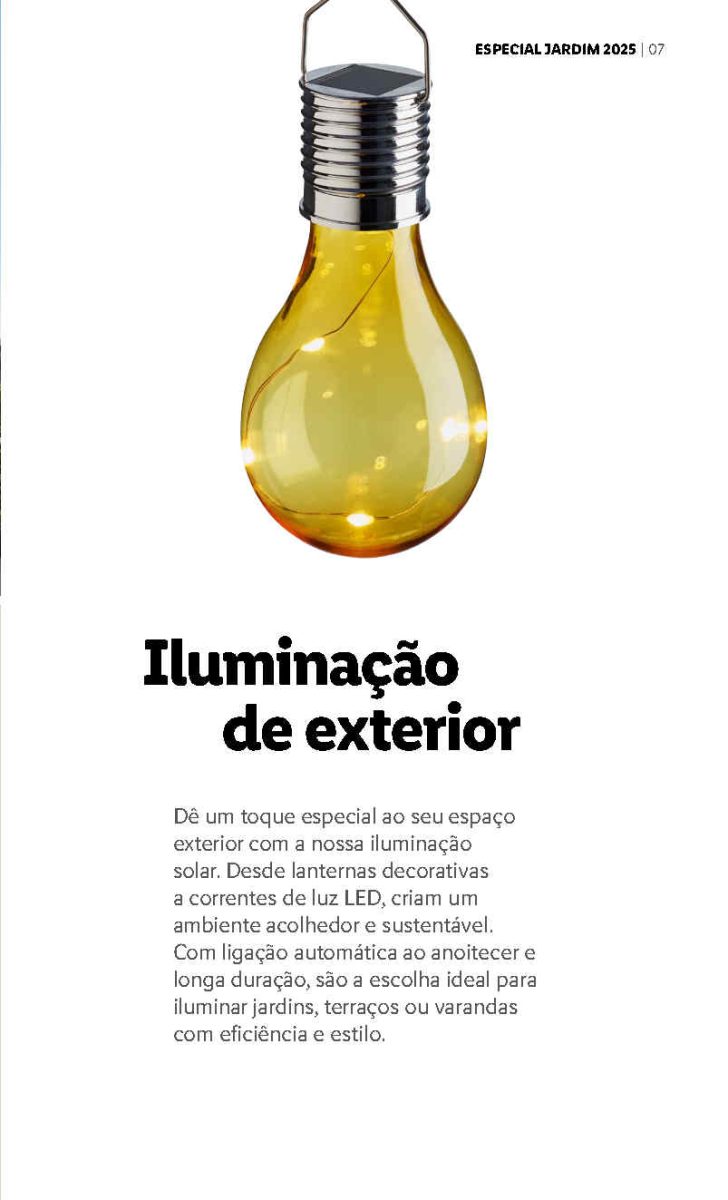 ESPECIAL JARDIM 2025 | 07

Iluminação
de exterior

Dê um toque especial ao seu espaço exterior com a nossa iluminação solar. Desde lanternas decorativas a correntes de luz LED, criam um ambiente acolhedor e sustentável. Com ligação automática ao anoitecer e longa duração, são a escolha ideal para iluminar jardins, terraços ou varandas com eficiência e estilo.